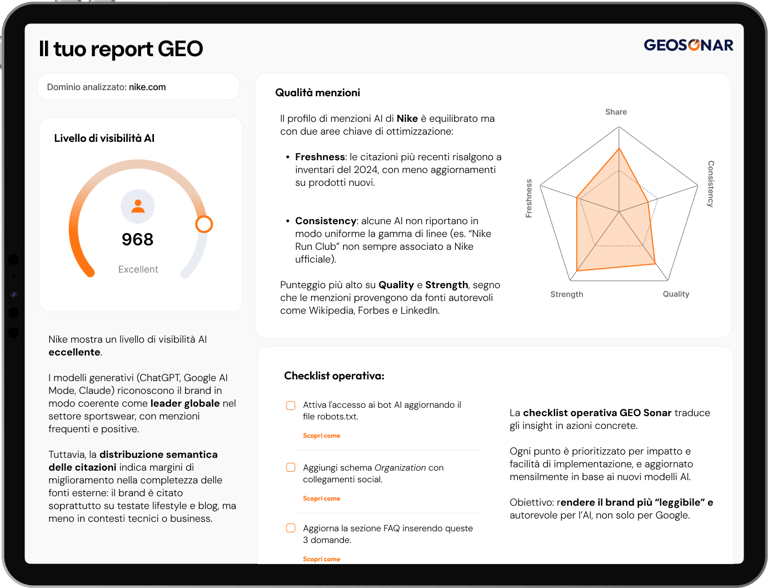 Il tuo report GEO

GEOSONAR

Dominio analizzato: nike.com

Livello di visibilità AI

968

Excellent

Nike mostra un livello di visibilità AI eccellente.

I modelli generativi (ChatGPT, Google AI Mode, Claude) riconoscono il brand in modo coerente come leader globale nel settore sportswear, con menzioni frequenti e positive.

Tuttavia, la distribuzione semantica delle citazioni indica margini di miglioramento nella completezza delle fonti esterne: il brand è citato soprattutto su testate lifestyle e blog, ma meno in contesti tecnici o business.

Qualità menzioni

Il profilo di menzioni AI di Nike è equilibrato ma con due aree chiave di ottimizzazione:

• Freshness: le citazioni più recenti risalgono a inventari del 2024, con meno aggiornamenti su prodotti nuovi.

• Consistency: alcune AI non riportano in modo uniforme la gamma di linee (es. "Nike Run Club" non sempre associato a Nike ufficiale).

Punteggio più alto su Quality e Strength, segno che le menzioni provengono da fonti autorevoli come Wikipedia, Forbes e LinkedIn.

Share
Consistency
Quality
Strength
Freshness

Checklist operativa:

Attiva l'accesso ai bot AI aggiornando il file robots.txt.
Scopri come

Aggiungi schema Organization con collegamenti social.
Scopri come

Aggiorna la sezione FAQ inserendo queste 3 domande.
Scopri come

La checklist operativa GEO Sonar traduce gli insight in azioni concrete.

Ogni punto è prioritizzato per impatto e facilità di implementazione, e aggiornato mensilmente in base ai nuovi modelli AI.

Obiettivo: rendere il brand più "leggibile" e autorevole per l'AI, non solo per Google.